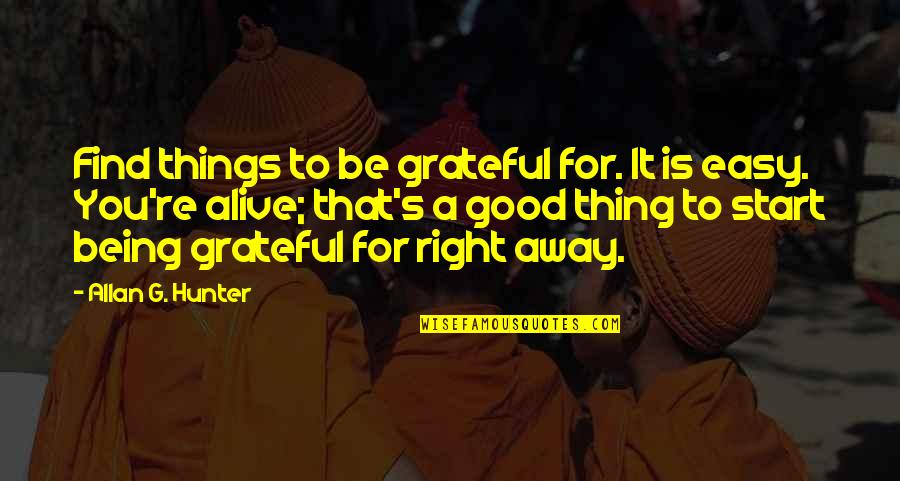 Find things to be grateful for. It is easy. You're alive; that's a good thing to start being grateful for right away.

- Allan G. Hunter

WISEFAMOUSQUOTES.COM